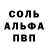 СОЛЬ
АЛЬФА
ПВП